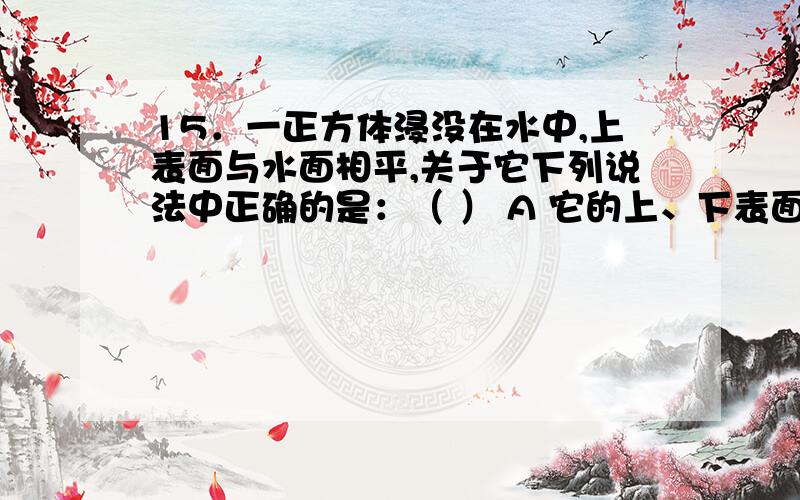 15．一正方体浸没在水中,上表面与水面相平,关于它下列说法中正确的是：（ ） A 它的上、下表面